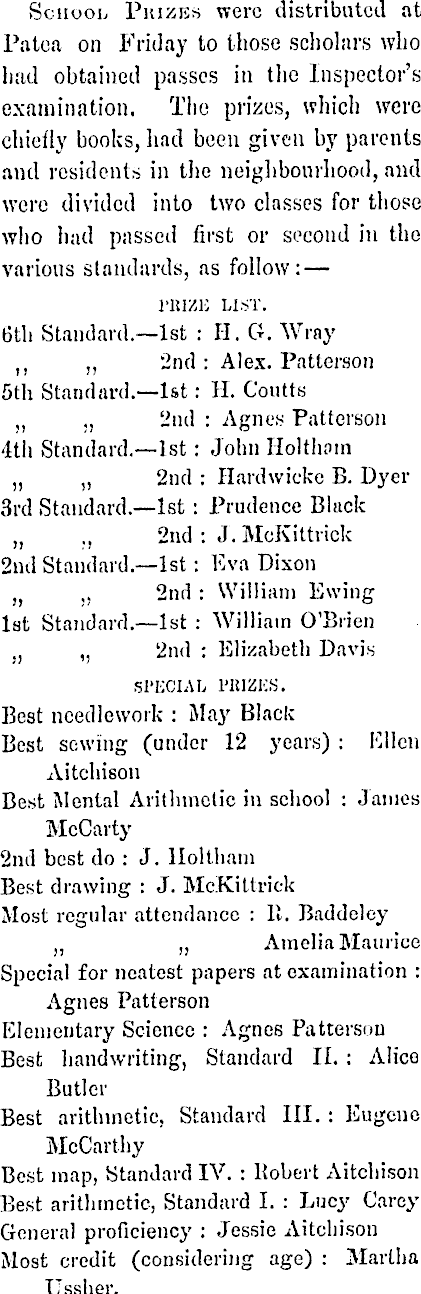 School Prizes were distributed at Patea on Friday to those scholars who had obtained passes in the Inspector's examination. The prizes, which were chiefly books, had been given by parents and residents in the neighbourhood, and were divided into two classes for those who had passed first or second in the various standards, as follow:—

PRIZE LIST.

6th Standard.—1st : H. G. Wray
,, ,, 2nd : Alex. Patterson
5th Standard.—1st : H. Coutts
,, ,, 2nd : Agnes Patterson
4th Standard.—1st : John Holtham
,, ,, 2nd : Hardwicke B. Dyer
3rd Standard.—1st : Prudence Black
,, ,, 2nd : J. McKittrick
2nd Standard.—1st : Eva Dixon
,, ,, 2nd : William Ewing
1st Standard.—1st : William O'Brien
,, ,, 2nd : Elizabeth Davis

SPECIAL PRIZES.

Best needlework : May Black
Best sewing (under 12 years) : Ellen Aitchison
Best Mental Arithmetic in school : James McCarty
2nd best do : J. Holtham
Best drawing : J. McKittrick
Most regular attendance : R. Baddeley
,, ,, Amelia Maurice
Special for neatest papers at examination : Agnes Patterson
Elementary Science : Agnes Patterson
Best handwriting, Standard II. : Alice Butler
Best arithmetic, Standard III. : Eugene McCarthy
Best map, Standard IV. : Robert Aitchison
Best arithmetic, Standard I. : Lucy Carey
General proficiency : Jessie Aitchison
Most credit (considering age) : Martha Ussher.